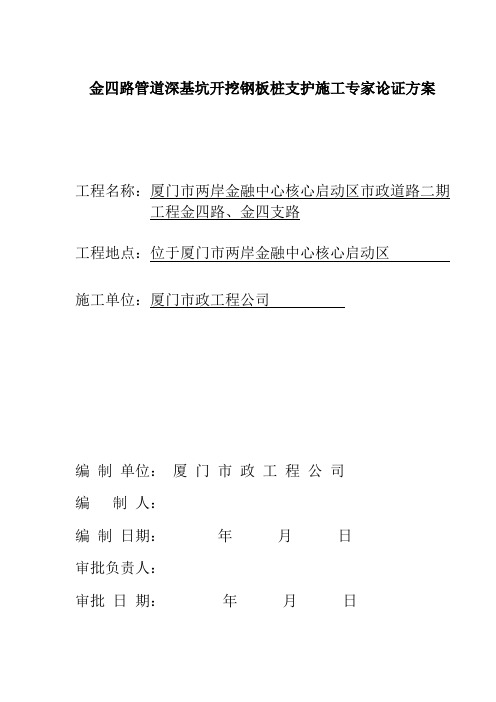 金四路管道深基坑开挖钢板桩支护施工专家论证方案

工程名称：厦门市两岸金融中心核心启动区市政道路二期工程金四路、金四支路

工程地点：位于厦门市两岸金融中心核心启动区

施工单位：厦门市政工程公司

编 制 单位： 厦 门 市 政 工 程 公 司

编 制 人：

编 制 日期： 年 月 日

审批负责人：

审批 日 期： 年 月 日